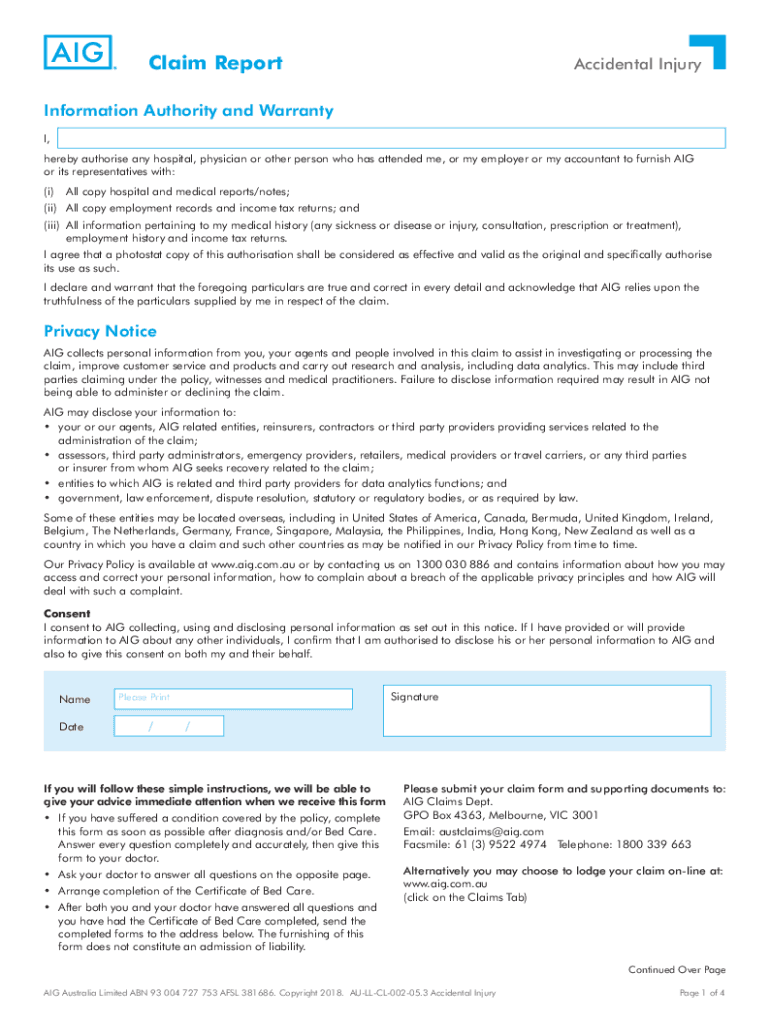 AIG

Claim Report

Accidental Injury

Information Authority and Warranty

I,

hereby authorise any hospital, physician or other person who has attended me, or my employer or my accountant to furnish AIG or its representatives with:

(i) All copy hospital and medical reports/notes;

(ii) All copy employment records and income tax returns; and

(iii) All information pertaining to my medical history (any sickness or disease or injury, consultation, prescription or treatment), employment history and income tax returns.

I agree that a photostat copy of this authorisation shall be considered as effective and valid as the original and specifically authorise its use as such.

I declare and warrant that the foregoing particulars are true and correct in every detail and acknowledge that AIG relies upon the truthfulness of the particulars supplied by me in respect of the claim.

Privacy Notice

AIG collects personal information from you, your agents and people involved in this claim to assist in investigating or processing the claim, improve customer service and products and carry out research and analysis, including data analytics. This may include third parties claiming under the policy, witnesses and medical practitioners. Failure to disclose information required may result in AIG not being able to administer or declining the claim.

AIG may disclose your information to:
• your or our agents, AIG related entities, reinsurers, contractors or third party providers providing services related to the administration of the claim;
• assessors, third party administrators, emergency providers, retailers, medical providers or travel carriers, or any third parties or insurer from whom AIG seeks recovery related to the claim;
• entities to which AIG is related and third party providers for data analytics functions; and
• government, law enforcement, dispute resolution, statutory or regulatory bodies, or as required by law.

Some of these entities may be located overseas, including in United States of America, Canada, Bermuda, United Kingdom, Ireland, Belgium, The Netherlands, Germany, France, Singapore, Malaysia, the Philippines, India, Hong Kong, New Zealand as well as a country in which you have a claim and such other countries as may be notified in our Privacy Policy from time to time.

Our Privacy Policy is available at www.aig.com.au or by contacting us on 1300 030 886 and contains information about how you may access and correct your personal information, how to complain about a breach of the applicable privacy principles and how AIG will deal with such a complaint.

Consent
I consent to AIG collecting, using and disclosing personal information as set out in this notice. If I have provided or will provide information to AIG about any other individuals, I confirm that I am authorised to disclose his or her personal information to AIG and also to give this consent on both my and their behalf.

Name Please Print

Signature

Date / /

If you will follow these simple instructions, we will be able to give your advice immediate attention when we receive this form
• If you have suffered a condition covered by the policy, complete this form as soon as possible after diagnosis and/or Bed Care. Answer every question completely and accurately, then give this form to your doctor.
• Ask your doctor to answer all questions on the opposite page.
• Arrange completion of the Certificate of Bed Care.
• After both you and your doctor have answered all questions and you have had the Certificate of Bed Care completed, send the completed forms to the address below. The furnishing of this form does not constitute an admission of liability.

Please submit your claim form and supporting documents to:
AIG Claims Dept.
GPO Box 4363, Melbourne, VIC 3001
Email: austclaims@aig.com
Facsmile: 61 (3) 9522 4974 Telephone: 1800 339 663

Alternatively you may choose to lodge your claim on-line at:
www.aig.com.au
(click on the Claims Tab)

Continued Over Page

AIG Australia Limited ABN 93 004 727 753 AFSL 381686. Copyright 2018. AU-LL-CL-002-05.3 Accidental Injury

Page 1 of 4